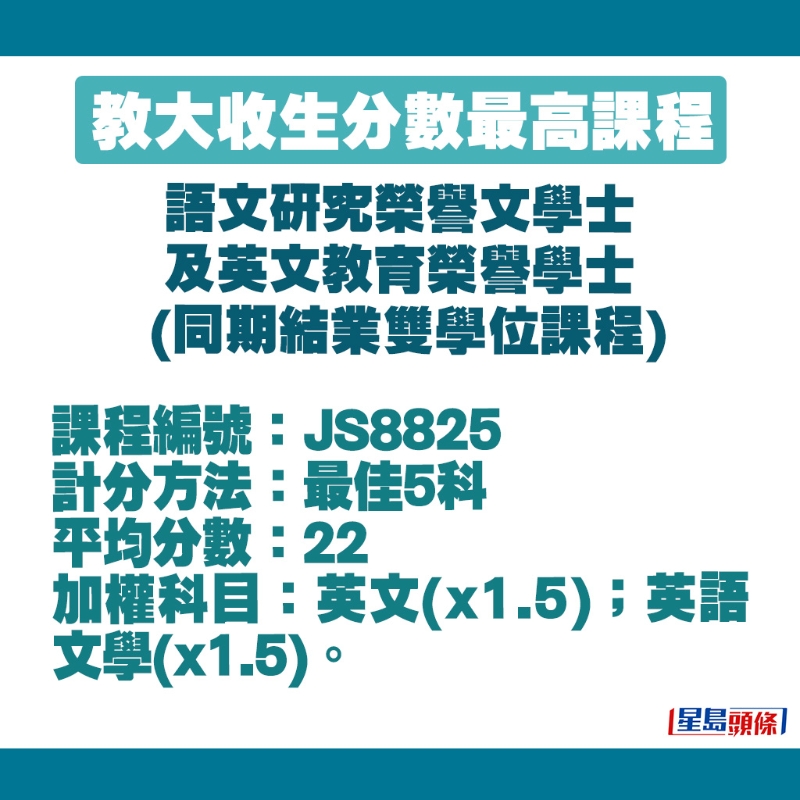 教大收生分數最高課程

語文研究榮譽文學士
及英文教育榮譽學士
(同期結業雙學位課程)

課程編號：JS8825
計分方法：最佳5科
平均分數：22
加權科目：英文(x1.5)；英語文學(x1.5)。

星島頭條